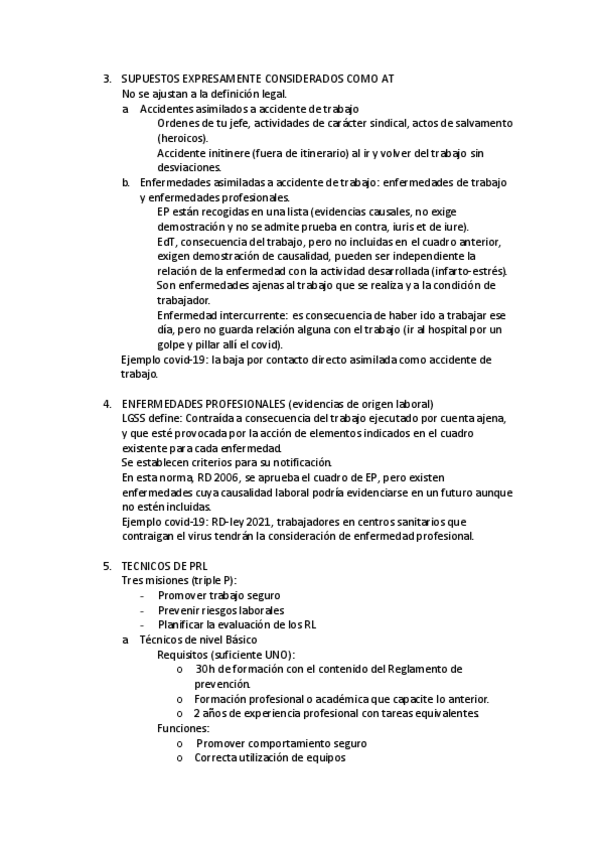 3. SUPUESTOS EXPRESAMENTE CONSIDERADOS COMO AT
No se ajustan a la definición legal.
a Accidentes asimilados a accidente de trabajo
Ordenes de tu jefe, actividades de carácter sindical, actos de salvamento (heroicos).
Accidente initinere (fuera de itinerario) al ir y volver del trabajo sin desviaciones.
b. Enfermedades asimiladas a accidente de trabajo: enfermedades de trabajo y enfermedades profesionales.
EP están recogidas en una lista (evidencias causales, no exige demostración y no se admite prueba en contra, iuris et de iure).
EdT, consecuencia del trabajo, pero no incluidas en el cuadro anterior, exigen demostración de causalidad, pueden ser independiente la relación de la enfermedad con la actividad desarrollada (infarto-estrés).
Son enfermedades ajenas al trabajo que se realiza y a la condición de trabajador.
Enfermedad intercurrente: es consecuencia de haber ido a trabajar ese día, pero no guarda relación alguna con el trabajo (ir al hospital por un golpe y pillar allí el covid).
Ejemplo covid-19: la baja por contacto directo asimilada como accidente de trabajo.

4. ENFERMEDADES PROFESIONALES (evidencias de origen laboral)
LGSS define: Contraída a consecuencia del trabajo ejecutado por cuenta ajena, y que esté provocada por la acción de elementos indicados en el cuadro existente para cada enfermedad.
Se establecen criterios para su notificación.
En esta norma, RD 2006, se aprueba el cuadro de EP, pero existen enfermedades cuya causalidad laboral podría evidenciarse en un futuro aunque no estén incluidas.
Ejemplo covid-19: RD-ley 2021, trabajadores en centros sanitarios que contraigan el virus tendrán la consideración de enfermedad profesional.

5. TECNICOS DE PRL
Tres misiones (triple P):
- Promover trabajo seguro
- Prevenir riesgos laborales
- Planificar la evaluación de los RL
a Técnicos de nivel Básico
Requisitos (suficiente UNO):
o 30h de formación con el contenido del Reglamento de prevención.
o Formación profesional o académica que capacite lo anterior.
o 2 años de experiencia profesional con tareas equivalentes
Funciones:
o Promover comportamiento seguro
o Correcta utilización de equipos